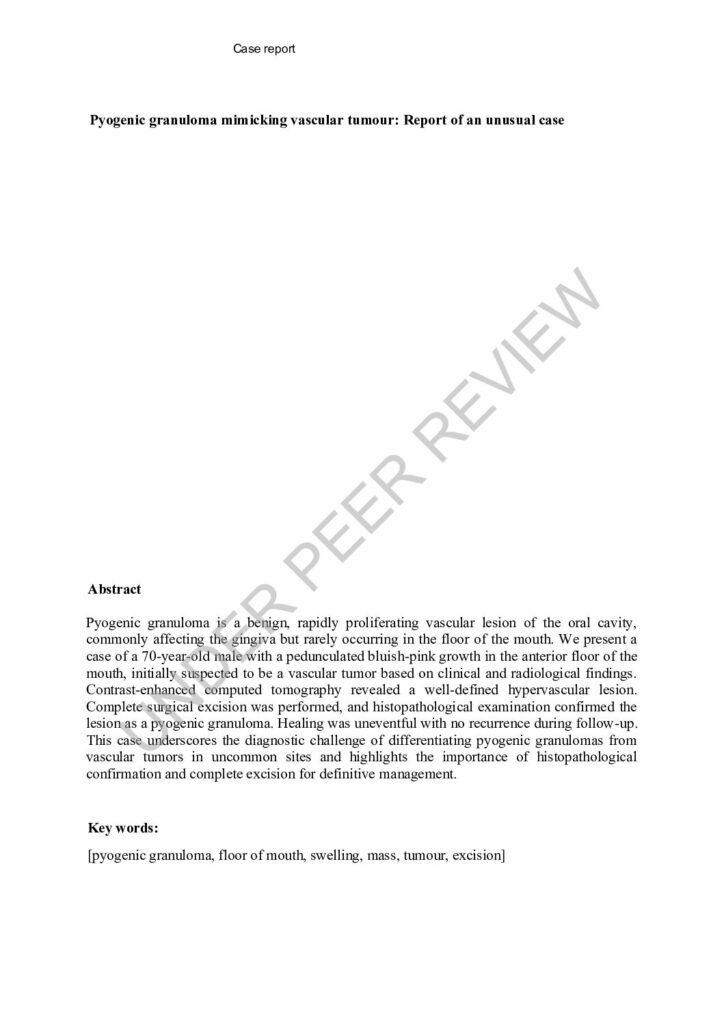 Case report

Pyogenic granuloma mimicking vascular tumour: Report of an unusual case

Abstract

Pyogenic granuloma is a benign, rapidly proliferating vascular lesion of the oral cavity, commonly affecting the gingiva but rarely occurring in the floor of the mouth. We present a case of a 70-year-old male with a pedunculated bluish-pink growth in the anterior floor of the mouth, initially suspected to be a vascular tumor based on clinical and radiological findings. Contrast-enhanced computed tomography revealed a well-defined hypervascular lesion. Complete surgical excision was performed, and histopathological examination confirmed the lesion as a pyogenic granuloma. Healing was uneventful with no recurrence during follow-up. This case underscores the diagnostic challenge of differentiating pyogenic granulomas from vascular tumors in uncommon sites and highlights the importance of histopathological confirmation and complete excision for definitive management.

Key words:

[pyogenic granuloma, floor of mouth, swelling, mass, tumour, excision]

UNDER PEER REVIEW